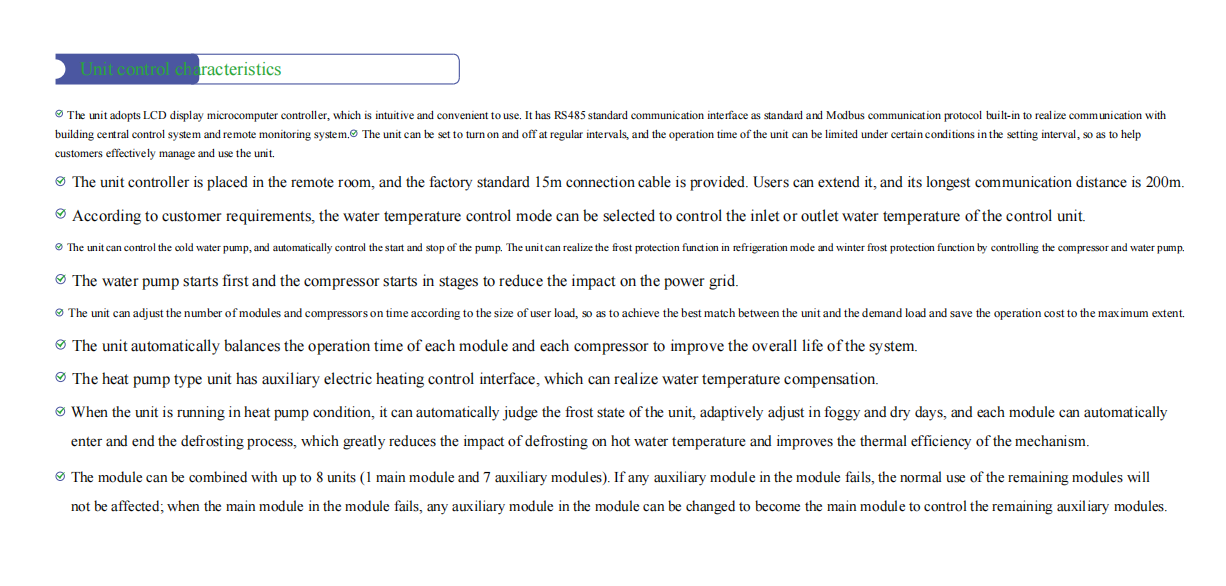 Unit control characteristics

⊘ The unit adopts LCD display microcomputer controller, which is intuitive and convenient to use. It has RS485 standard communication interface as standard and Modbus communication protocol built-in to realize communication with building central control system and remote monitoring system.⊘ The unit can be set to turn on and off at regular intervals, and the operation time of the unit can be limited under certain conditions in the setting interval, so as to help customers effectively manage and use the unit.

⊘ The unit controller is placed in the remote room, and the factory standard 15m connection cable is provided. Users can extend it, and its longest communication distance is 200m.

⊘ According to customer requirements, the water temperature control mode can be selected to control the inlet or outlet water temperature of the control unit.

⊘ The unit can control the cold water pump, and automatically control the start and stop of the pump. The unit can realize the frost protection function in refrigeration mode and winter frost protection function by controlling the compressor and water pump.

⊘ The water pump starts first and the compressor starts in stages to reduce the impact on the power grid.

⊘ The unit can adjust the number of modules and compressors on time according to the size of user load, so as to achieve the best match between the unit and the demand load and save the operation cost to the maximum extent.

⊘ The unit automatically balances the operation time of each module and each compressor to improve the overall life of the system.

⊘ The heat pump type unit has auxiliary electric heating control interface, which can realize water temperature compensation.

⊘ When the unit is running in heat pump condition, it can automatically judge the frost state of the unit, adaptively adjust in foggy and dry days, and each module can automatically enter and end the defrosting process, which greatly reduces the impact of defrosting on hot water temperature and improves the thermal efficiency of the mechanism.

⊘ The module can be combined with up to 8 units (1 main module and 7 auxiliary modules). If any auxiliary module in the module fails, the normal use of the remaining modules will not be affected; when the main module in the module fails, any auxiliary module in the module can be changed to become the main module to control the remaining auxiliary modules.